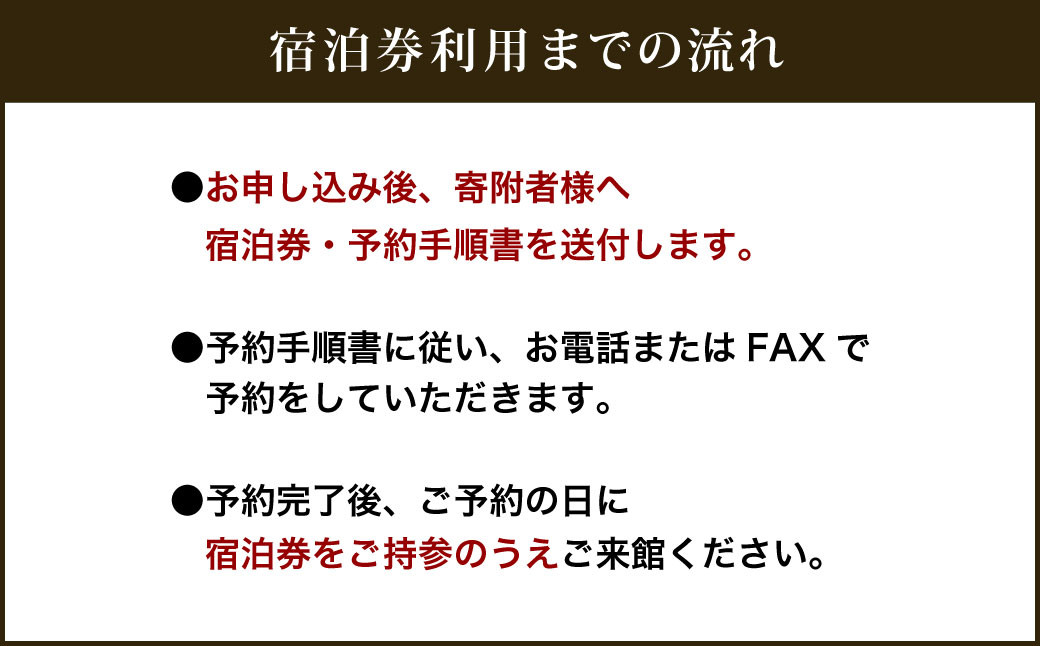 宿泊券利用までの流れ

●お申し込み後、寄附者様へ宿泊券・予約手順書を送付します。

●予約手順書に従い、お電話または FAX で予約をしていただきます。

●予約完了後、ご予約の日に宿泊券をご持参のうえご来館ください。